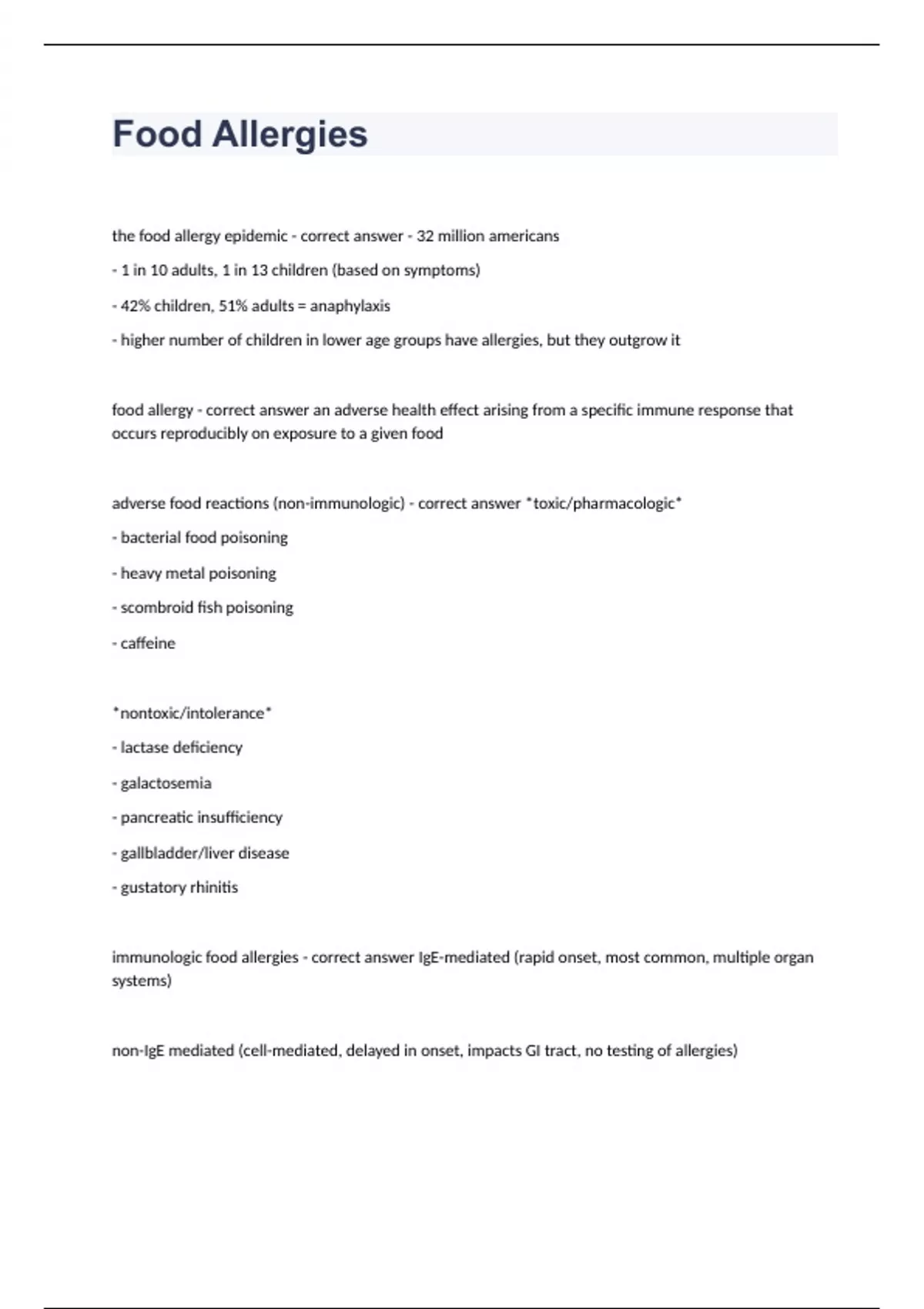 Food Allergies

the food allergy epidemic - correct answer - 32 million americans

- 1 in 10 adults, 1 in 13 children (based on symptoms)

- 42% children, 51% adults = anaphylaxis

- higher number of children in lower age groups have allergies, but they outgrow it

food allergy - correct answer an adverse health effect arising from a specific immune response that occurs reproducibly on exposure to a given food

adverse food reactions (non-immunologic) - correct answer *toxic/pharmacologic*

- bacterial food poisoning

- heavy metal poisoning

- scombroid fish poisoning

- caffeine

*nontoxic/intolerance*

- lactase deficiency

- galactosemia

- pancreatic insufficiency

- gallbladder/liver disease

- gustatory rhinitis

immunologic food allergies - correct answer IgE-mediated (rapid onset, most common, multiple organ systems)

non-IgE mediated (cell-mediated, delayed in onset, impacts GI tract, no testing of allergies)